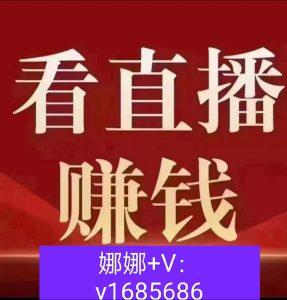 看直播
赚钱

娜娜+V:
v1685686